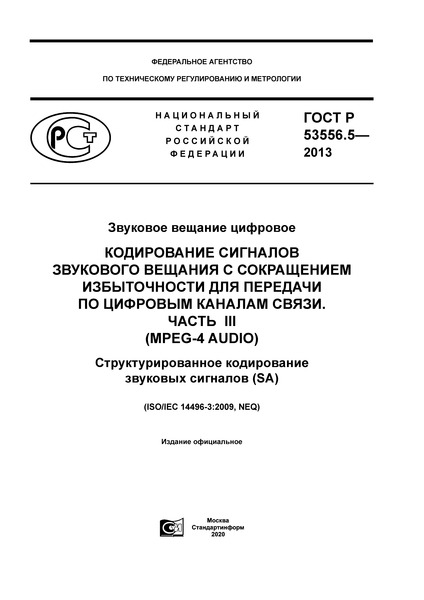 ФЕДЕРАЛЬНОЕ АГЕНТСТВО

ПО ТЕХНИЧЕСКОМУ РЕГУЛИРОВАНИЮ И МЕТРОЛОГИИ

РСТ

НАЦИОНАЛЬНЫЙ СТАНДАРТ РОССИЙСКОЙ ФЕДЕРАЦИИ

ГОСТ Р 53556.5— 2013

Звуковое вещание цифровое

КОДИРОВАНИЕ СИГНАЛОВ ЗВУКОВОГО ВЕЩАНИЯ С СОКРАЩЕНИЕМ ИЗБЫТОЧНОСТИ ДЛЯ ПЕРЕДАЧИ ПО ЦИФРОВЫМ КАНАЛАМ СВЯЗИ. ЧАСТЬ III (MPEG-4 AUDIO)

Структурированное кодирование звуковых сигналов (SA)

(ISO/IEC 14496-3:2009, NEQ)

Издание официальное

Москва
Стандартинформ
2020